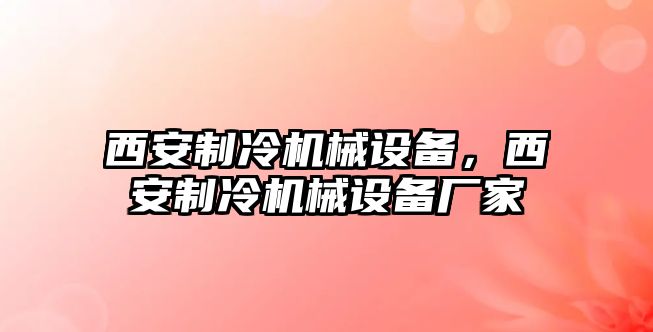 西安制冷机械设备，西安制冷机械设备厂家